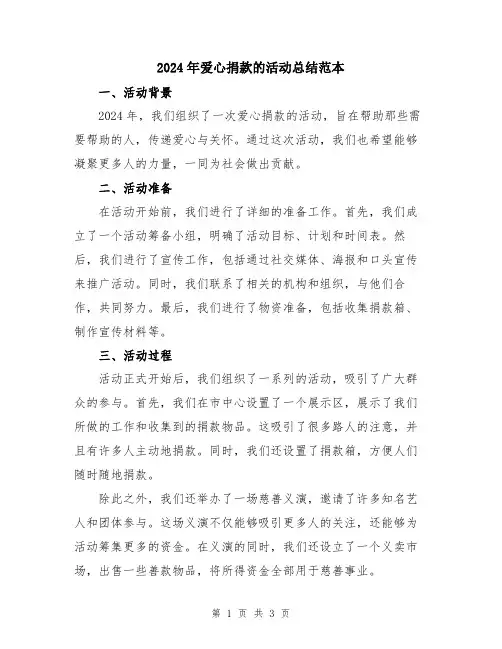 2024年爱心捐款的活动总结范本

一、活动背景

2024年，我们组织了一次爱心捐款的活动，旨在帮助那些需要帮助的人，传递爱心与关怀。通过这次活动，我们也希望能够凝聚更多人的力量，一同为社会做出贡献。

二、活动准备

在活动开始前，我们进行了详细的准备工作。首先，我们成立了一个活动筹备小组，明确了活动目标、计划和时间表。然后，我们进行了宣传工作，包括通过社交媒体、海报和口头宣传来推广活动。同时，我们联系了相关的机构和组织，与他们合作，共同努力。最后，我们进行了物资准备，包括收集捐款箱、制作宣传材料等。

三、活动过程

活动正式开始后，我们组织了一系列的活动，吸引了广大群众的参与。首先，我们在市中心设置了一个展示区，展示了我们所做的工作和收集到的捐款物品。这吸引了很多路人的注意，并且有许多人主动地捐款。同时，我们还设置了捐款箱，方便人们随时随地捐款。

除此之外，我们还举办了一场慈善义演，邀请了许多知名艺人和团体参与。这场义演不仅能够吸引更多人的关注，还能够为活动筹集更多的资金。在义演的同时，我们还设立了一个义卖市场，出售一些善款物品，将所得资金全部用于慈善事业。

第 1 页 共 3 页